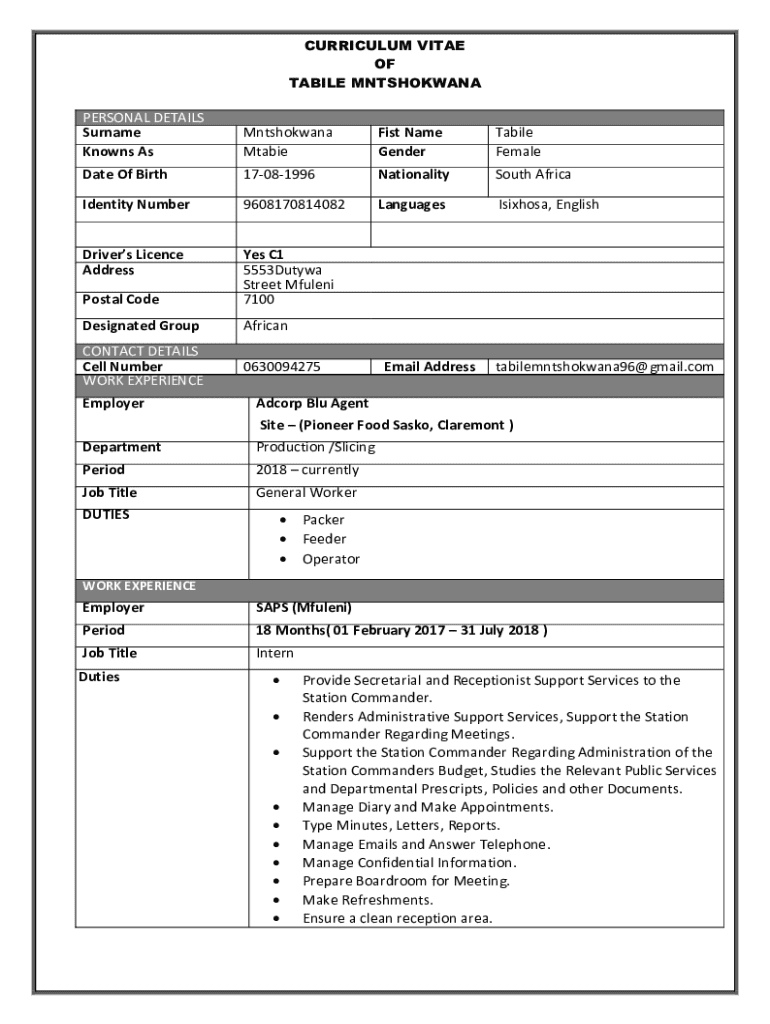 CURRICULUM VITAE
OF
TABILE MNTSHOKWANA

PERSONAL DETAILS

| Surname | Mntshokwana | Fist Name | Tabile |
|---|---|---|---|
| Knowns As | Mtabie | Gender | Female |
| Date Of Birth | 17-08-1996 | Nationality | South Africa |
| Identity Number | 9608170814082 | Languages | Isixhosa, English |
| | | | |
| Driver's Licence | Yes C1 | | |
| Address | 5553Dutywa Street Mfuleni | | |
| Postal Code | 7100 | | |
| Designated Group | African | | |

CONTACT DETAILS

| Cell Number | 0630094275 | Email Address | tabilemntshokwana96@gmail.com |
|---|---|---|---|

WORK EXPERIENCE

| Employer | Adcorp Blu Agent Site – (Pioneer Food Sasko, Claremont ) |
|---|---|
| Department | Production /Slicing |
| Period | 2018 – currently |
| Job Title | General Worker |
| DUTIES | • Packer • Feeder • Operator |

WORK EXPERIENCE

| Employer | SAPS (Mfuleni) |
|---|---|
| Period | 18 Months( 01 February 2017 – 31 July 2018 ) |
| Job Title | Intern |
| Duties | • Provide Secretarial and Receptionist Support Services to the Station Commander. • Renders Administrative Support Services, Support the Station Commander Regarding Meetings. • Support the Station Commander Regarding Administration of the Station Commanders Budget, Studies the Relevant Public Services and Departmental Prescripts, Policies and other Documents. • Manage Diary and Make Appointments. • Type Minutes, Letters, Reports. • Manage Emails and Answer Telephone. • Manage Confidential Information. • Prepare Boardroom for Meeting. • Make Refreshments. • Ensure a clean reception area. |